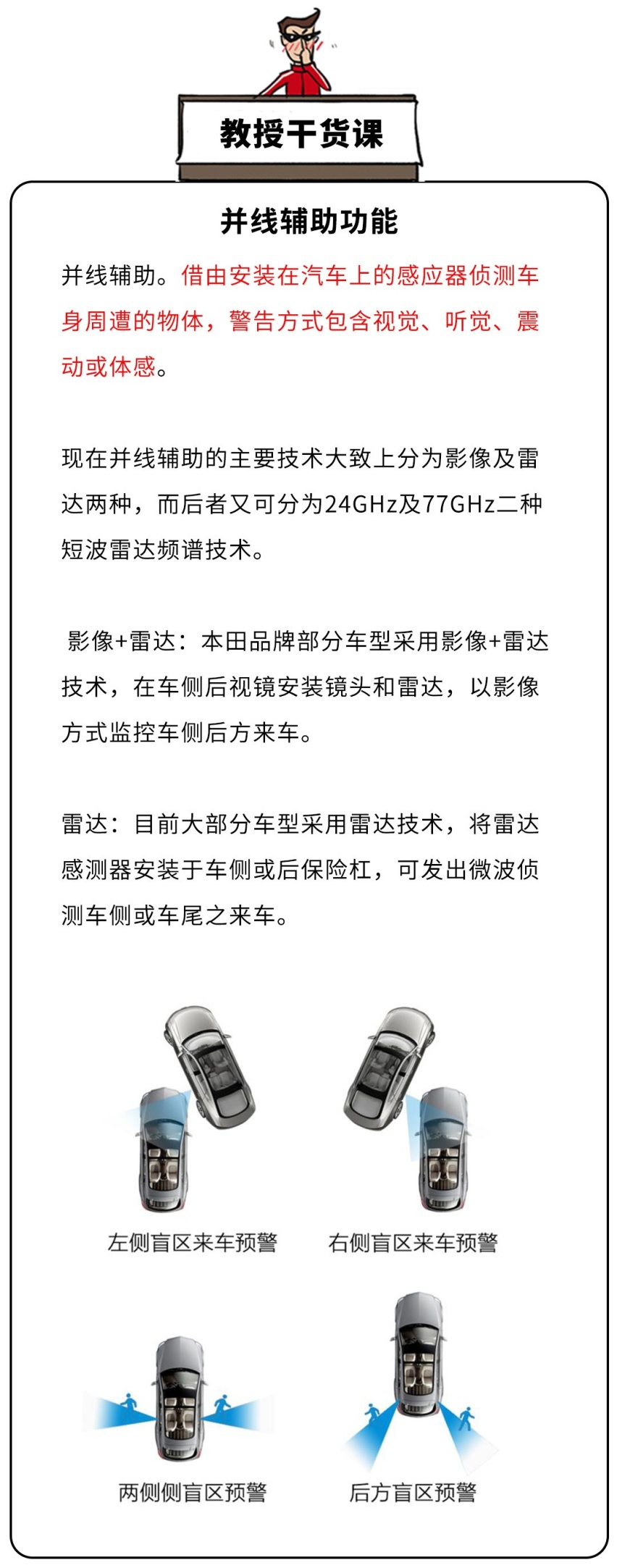 教授干货课

并线辅助功能

并线辅助。借由安装在汽车上的感应器侦测车身周遭的物体，警告方式包含视觉、听觉、震动或体感。

现在并线辅助的主要技术大致上分为影像及雷达两种，而后者又可分为24GHz及77GHz二种短波雷达频谱技术。

影像+雷达：本田品牌部分车型采用影像+雷达技术，在车侧后视镜安装镜头和雷达，以影像方式监控车侧后方来车。

雷达：目前大部分车型采用雷达技术，将雷达感测器安装于车侧或后保险杠，可发出微波侦测车侧或车尾之来车。

左侧盲区来车预警

右侧盲区来车预警

两侧侧盲区预警

后方盲区预警